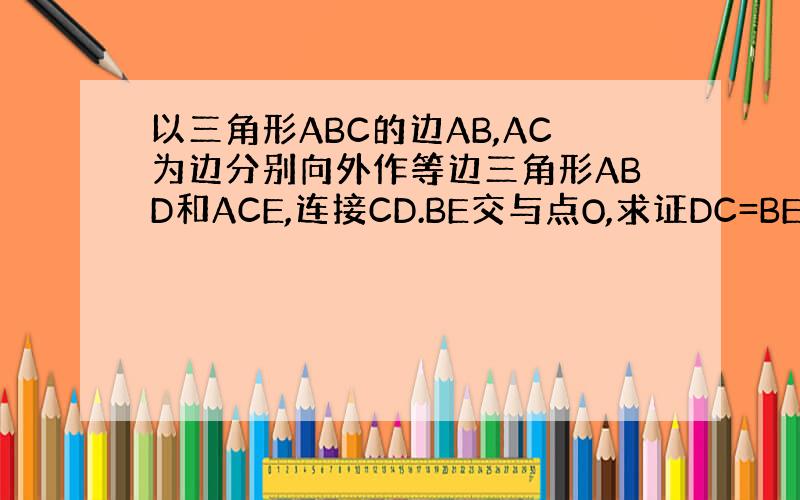 以三角形ABC的边AB,AC为边分别向外作等边三角形ABD和ACE,连接CD.BE交与点O,求证DC=BE